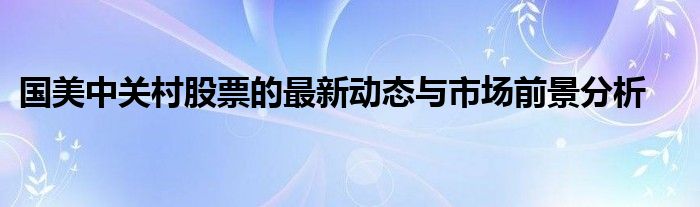 国美中关村股票的最新动态与市场前景分析